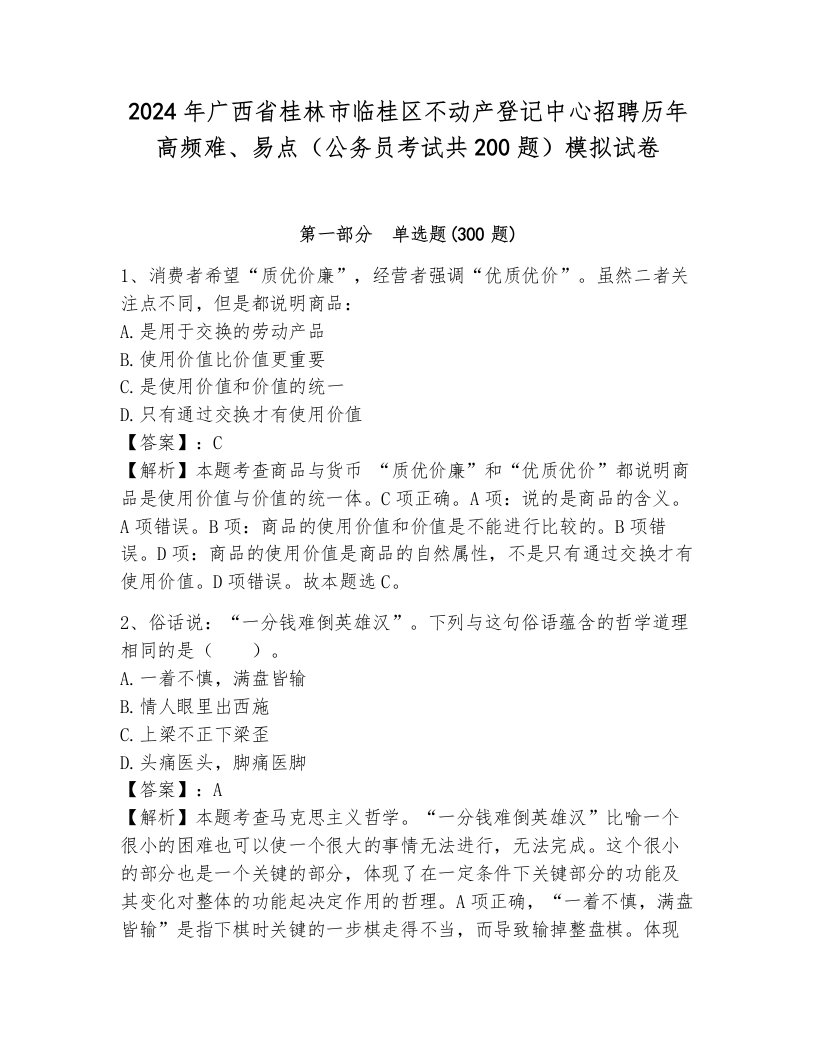 2024年广西省桂林市临桂区不动产登记中心招聘历年高频难、易点（公务员考试共200题）模拟试卷

第一部分　单选题(300题)

1、消费者希望“质优价廉”，经营者强调“优质优价”。虽然二者关注点不同，但是都说明商品：
A.是用于交换的劳动产品
B.使用价值比价值更重要
C.是使用价值和价值的统一
D.只有通过交换才有使用价值
【答案】：C
【解析】本题考查商品与货币 “质优价廉”和“优质优价”都说明商品是使用价值与价值的统一体。C项正确。A项：说的是商品的含义。A项错误。B项：商品的使用价值和价值是不能进行比较的。B项错误。D项：商品的使用价值是商品的自然属性，不是只有通过交换才有使用价值。D项错误。故本题选C。

2、俗话说：“一分钱难倒英雄汉”。下列与这句俗语蕴含的哲学道理相同的是（　　）。
A.一着不慎，满盘皆输
B.情人眼里出西施
C.上梁不正下梁歪
D.头痛医头，脚痛医脚
【答案】：A
【解析】本题考查马克思主义哲学。“一分钱难倒英雄汉”比喻一个很小的困难也可以使一个很大的事情无法进行，无法完成。这个很小的部分也是一个关键的部分，体现了在一定条件下关键部分的功能及其变化对整体的功能起决定作用的哲理。A项正确，“一着不慎，满盘皆输”是指下棋时关键的一步棋走得不当，而导致输掉整盘棋。体现